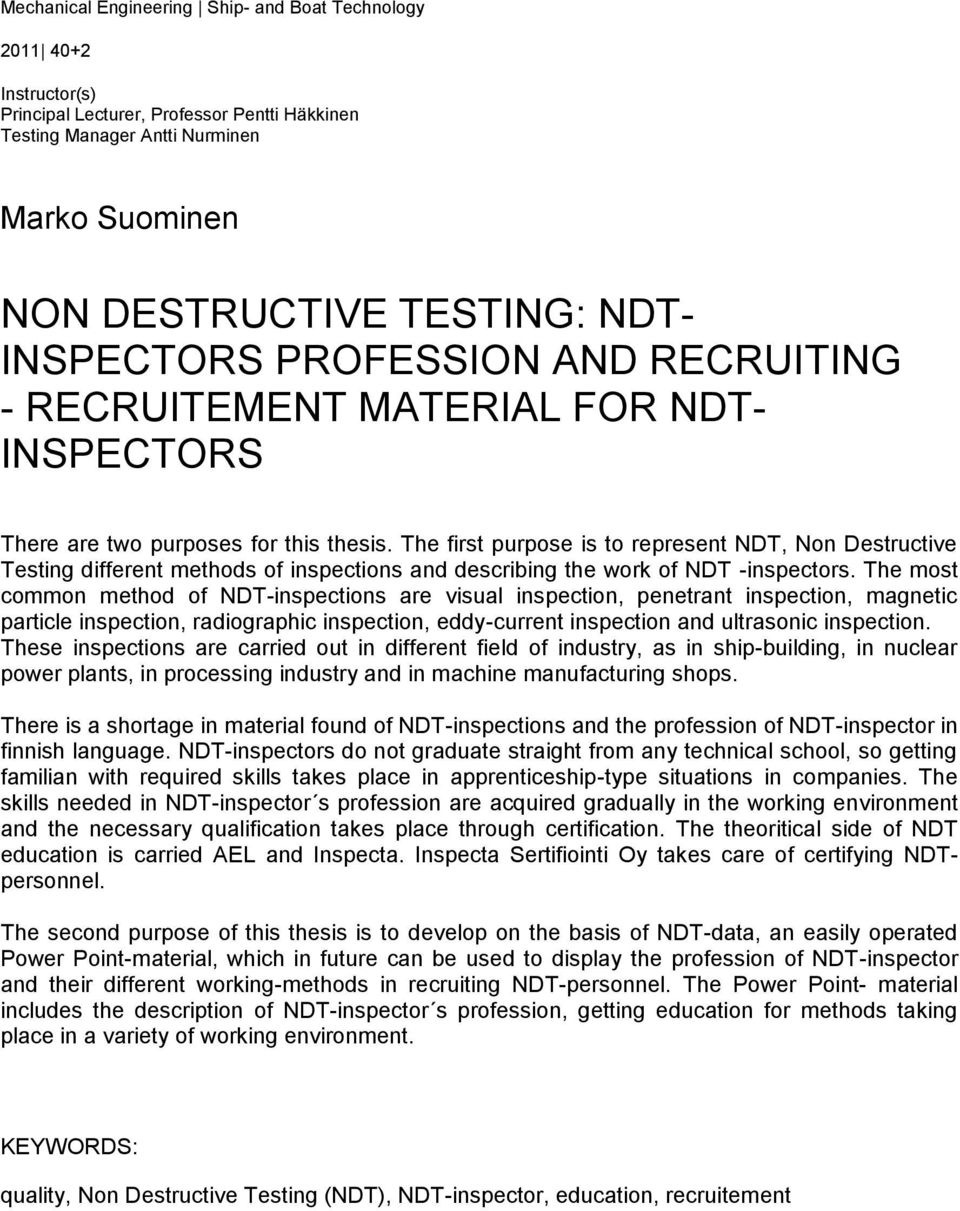 Mechanical Engineering | Ship- and Boat Technology

2011 | 40+2

Instructor(s)
Principal Lecturer, Professor Pentti Häkkinen
Testing Manager Antti Nurminen

Marko Suominen

NON DESTRUCTIVE TESTING: NDT-INSPECTORS PROFESSION AND RECRUITING - RECRUITEMENT MATERIAL FOR NDT-INSPECTORS

There are two purposes for this thesis. The first purpose is to represent NDT, Non Destructive Testing different methods of inspections and describing the work of NDT -inspectors. The most common method of NDT-inspections are visual inspection, penetrant inspection, magnetic particle inspection, radiographic inspection, eddy-current inspection and ultrasonic inspection. These inspections are carried out in different field of industry, as in ship-building, in nuclear power plants, in processing industry and in machine manufacturing shops.

There is a shortage in material found of NDT-inspections and the profession of NDT-inspector in finnish language. NDT-inspectors do not graduate straight from any technical school, so getting familian with required skills takes place in apprenticeship-type situations in companies. The skills needed in NDT-inspector´s profession are acquired gradually in the working environment and the necessary qualification takes place through certification. The theoritical side of NDT education is carried AEL and Inspecta. Inspecta Sertifiointi Oy takes care of certifying NDT-personnel.

The second purpose of this thesis is to develop on the basis of NDT-data, an easily operated Power Point-material, which in future can be used to display the profession of NDT-inspector and their different working-methods in recruiting NDT-personnel. The Power Point- material includes the description of NDT-inspector´s profession, getting education for methods taking place in a variety of working environment.

KEYWORDS:

quality, Non Destructive Testing (NDT), NDT-inspector, education, recruitement